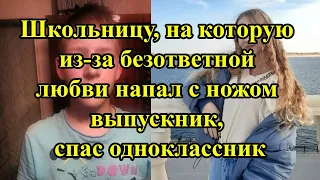 Школьницу, на которую из-за безответной любви напал с ножом выпускник, спас одноклассник

DOWN